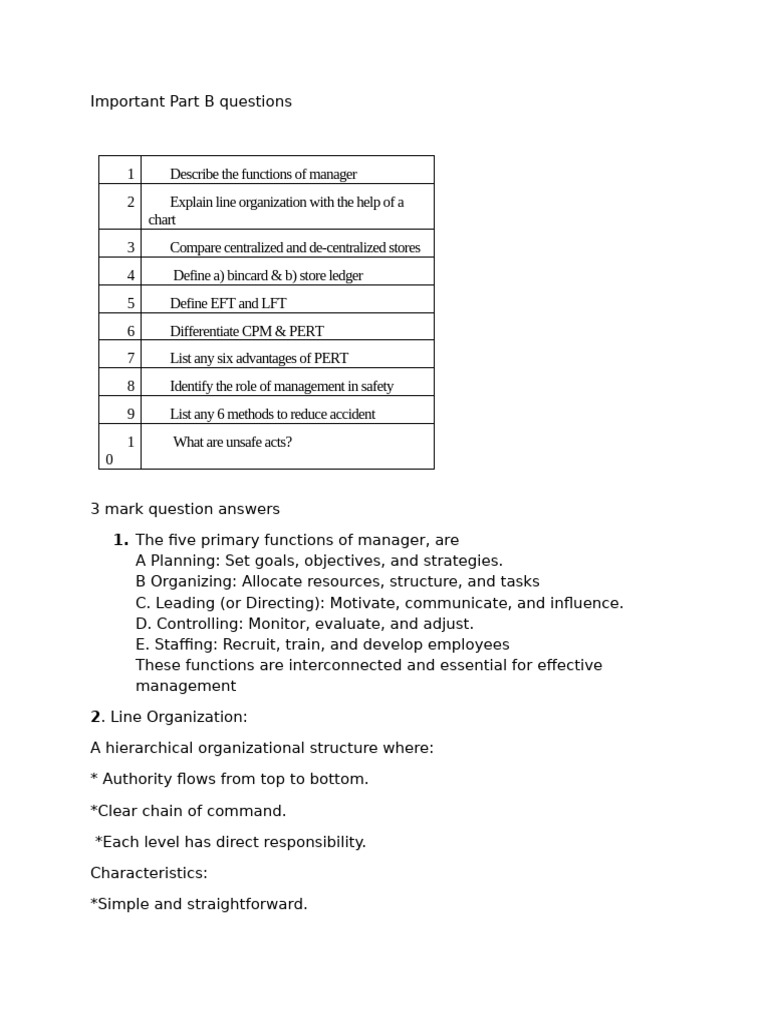 Important Part B questions

| 1 | Describe the functions of manager |
|---|---|
| 2 | Explain line organization with the help of a chart |
| 3 | Compare centralized and de-centralized stores |
| 4 | Define a) bincard & b) store ledger |
| 5 | Define EFT and LFT |
| 6 | Differentiate CPM & PERT |
| 7 | List any six advantages of PERT |
| 8 | Identify the role of management in safety |
| 9 | List any 6 methods to reduce accident |
| 10 | What are unsafe acts? |

3 mark question answers

1. The five primary functions of manager, are
A Planning: Set goals, objectives, and strategies.
B Organizing: Allocate resources, structure, and tasks
C. Leading (or Directing): Motivate, communicate, and influence.
D. Controlling: Monitor, evaluate, and adjust.
E. Staffing: Recruit, train, and develop employees
These functions are interconnected and essential for effective management

2. Line Organization:

A hierarchical organizational structure where:

* Authority flows from top to bottom.

*Clear chain of command.

*Each level has direct responsibility.

Characteristics:

*Simple and straightforward.